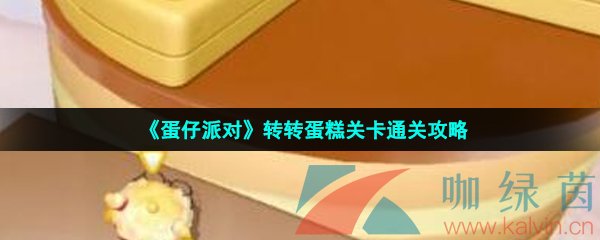 《蛋仔派对》转转蛋糕关卡通关攻略

咖绿茵
www.kalvin.cn